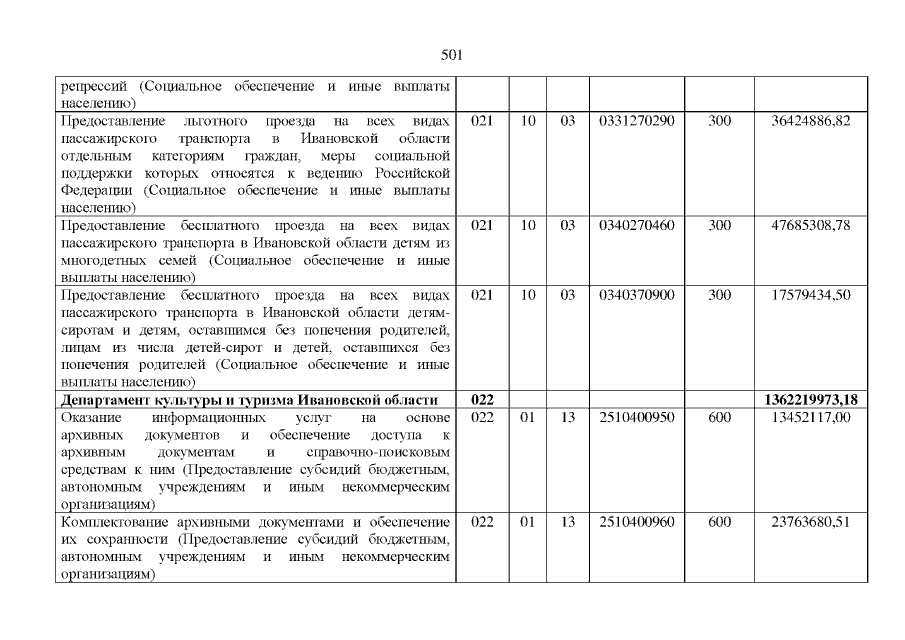 501

| репрессий (Социальное обеспечение и иные выплаты населению) | | | | | | |
|---|---|---|---|---|---|---|
| Предоставление льготного проезда на всех видах пассажирского транспорта в Ивановской области отдельным категориям граждан, меры социальной поддержки которых относятся к ведению Российской Федерации (Социальное обеспечение и иные выплаты населению) | 021 | 10 | 03 | 0331270290 | 300 | 36424886,82 |
| Предоставление бесплатного проезда на всех видах пассажирского транспорта в Ивановской области детям из многодетных семей (Социальное обеспечение и иные выплаты населению) | 021 | 10 | 03 | 0340270460 | 300 | 47685308,78 |
| Предоставление бесплатного проезда на всех видах пассажирского транспорта в Ивановской области детям-сиротам и детям, оставшимся без попечения родителей, лицам из числа детей-сирот и детей, оставшихся без попечения родителей (Социальное обеспечение и иные выплаты населению) | 021 | 10 | 03 | 0340370900 | 300 | 17579434,50 |
| Департамент культуры и туризма Ивановской области | 022 | | | | | 1362219973,18 |
| Оказание информационных услуг на основе архивных документов и обеспечение доступа к архивным документам и справочно-поисковым средствам к ним (Предоставление субсидий бюджетным, автономным учреждениям и иным некоммерческим организациям) | 022 | 01 | 13 | 2510400950 | 600 | 13452117,00 |
| Комплектование архивными документами и обеспечение их сохранности (Предоставление субсидий бюджетным, автономным учреждениям и иным некоммерческим организациям) | 022 | 01 | 13 | 2510400960 | 600 | 23763680,51 |